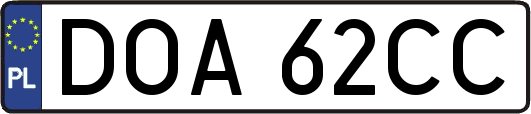 PL

DOA 62CC